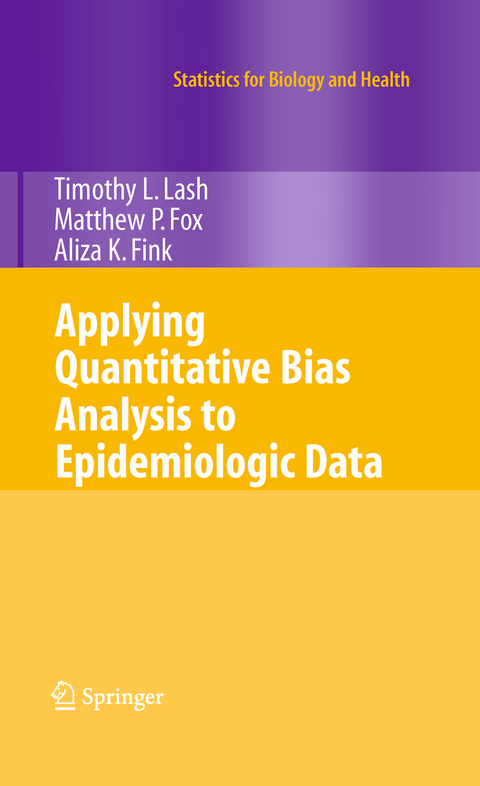 Statistics for Biology and Health

Timothy L. Lash
Matthew P. Fox
Aliza K. Fink

Applying Quantitative Bias Analysis to Epidemiologic Data

Springer